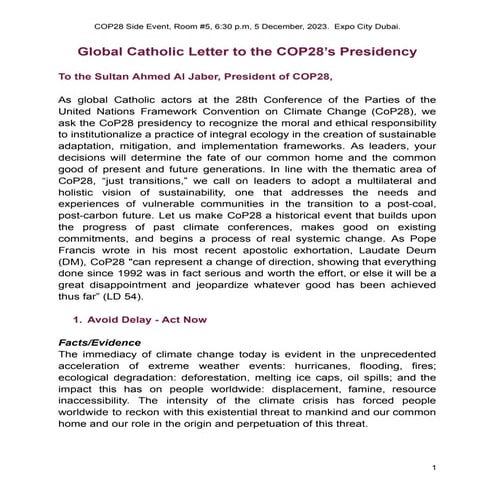 COP28 Side Event, Room #5, 6:30 p.m, 5 December, 2023. Expo City Dubai.

Global Catholic Letter to the COP28's Presidency

To the Sultan Ahmed Al Jaber, President of COP28,

As global Catholic actors at the 28th Conference of the Parties of the United Nations Framework Convention on Climate Change (CoP28), we ask the CoP28 presidency to recognize the moral and ethical responsibility to institutionalize a practice of integral ecology in the creation of sustainable adaptation, mitigation, and implementation frameworks. As leaders, your decisions will determine the fate of our common home and the common good of present and future generations. In line with the thematic area of CoP28, "just transitions," we call on leaders to adopt a multilateral and holistic vision of sustainability, one that addresses the needs and experiences of vulnerable communities in the transition to a post-coal, post-carbon future. Let us make CoP28 a historical event that builds upon the progress of past climate conferences, makes good on existing commitments, and begins a process of real systemic change. As Pope Francis wrote in his most recent apostolic exhortation, Laudate Deum (DM), CoP28 "can represent a change of direction, showing that everything done since 1992 was in fact serious and worth the effort, or else it will be a great disappointment and jeopardize whatever good has been achieved thus far" (LD 54).

1. Avoid Delay - Act Now

Facts/Evidence
The immediacy of climate change today is evident in the unprecedented acceleration of extreme weather events: hurricanes, flooding, fires; ecological degradation: deforestation, melting ice caps, oil spills; and the impact this has on people worldwide: displacement, famine, resource inaccessibility. The intensity of the climate crisis has forced people worldwide to reckon with this existential threat to mankind and our common home and our role in the origin and perpetuation of this threat.

1